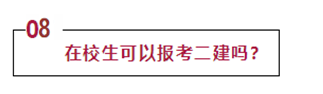 08

在校生可以报考二建吗？